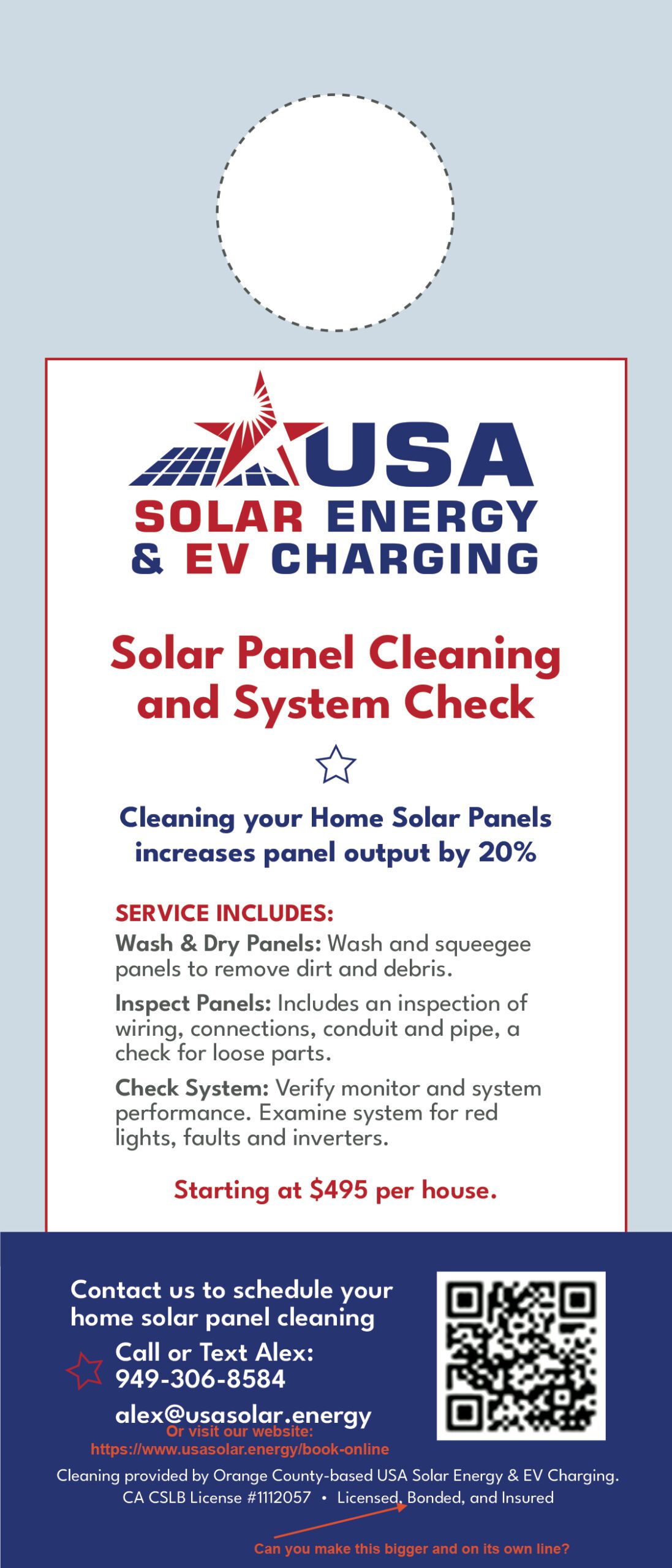 USA
SOLAR ENERGY
& EV CHARGING

Solar Panel Cleaning and System Check

Cleaning your Home Solar Panels increases panel output by 20%

SERVICE INCLUDES:
Wash & Dry Panels: Wash and squeegee panels to remove dirt and debris.

Inspect Panels: Includes an inspection of wiring, connections, conduit and pipe, a check for loose parts.

Check System: Verify monitor and system performance. Examine system for red lights, faults and inverters.

Starting at $495 per house.

Contact us to schedule your home solar panel cleaning

Call or Text Alex:
949-306-8584

alex@usasolar.energy

Or visit our website:
https://www.usasolar.energy/book-online

Cleaning provided by Orange County-based USA Solar Energy & EV Charging.
CA CSLB License #1112057 • Licensed, Bonded, and Insured

Can you make this bigger and on its own line?